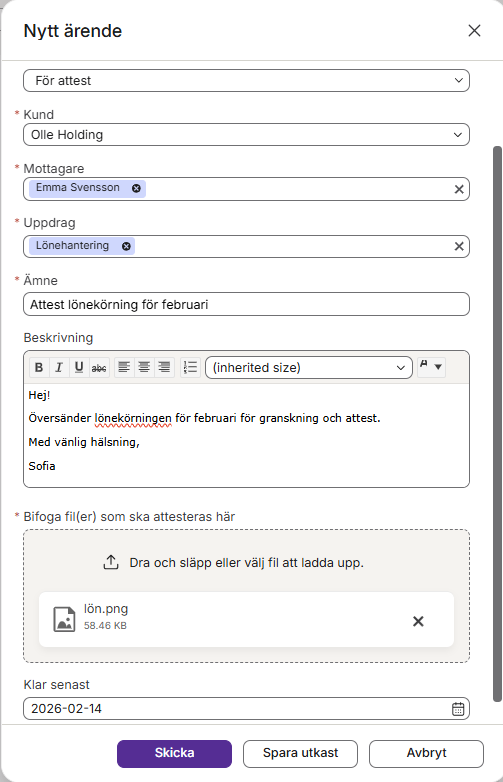 Nytt ärende

För attest

* Kund

Olle Holding

* Mottagare

Emma Svensson

* Uppdrag

Lönehantering

* Ämne

Attest lönekörning för februari

Beskrivning

B I U abc (inherited size)

Hej!

Översänder lönekörningen för februari för granskning och attest.

Med vänlig hälsning,

Sofia

* Bifoga fil(er) som ska attesteras här

Dra och släpp eller välj fil att ladda upp.

lön.png
58.46 KB

Klar senast

2026-02-14

Skicka Spara utkast Avbryt